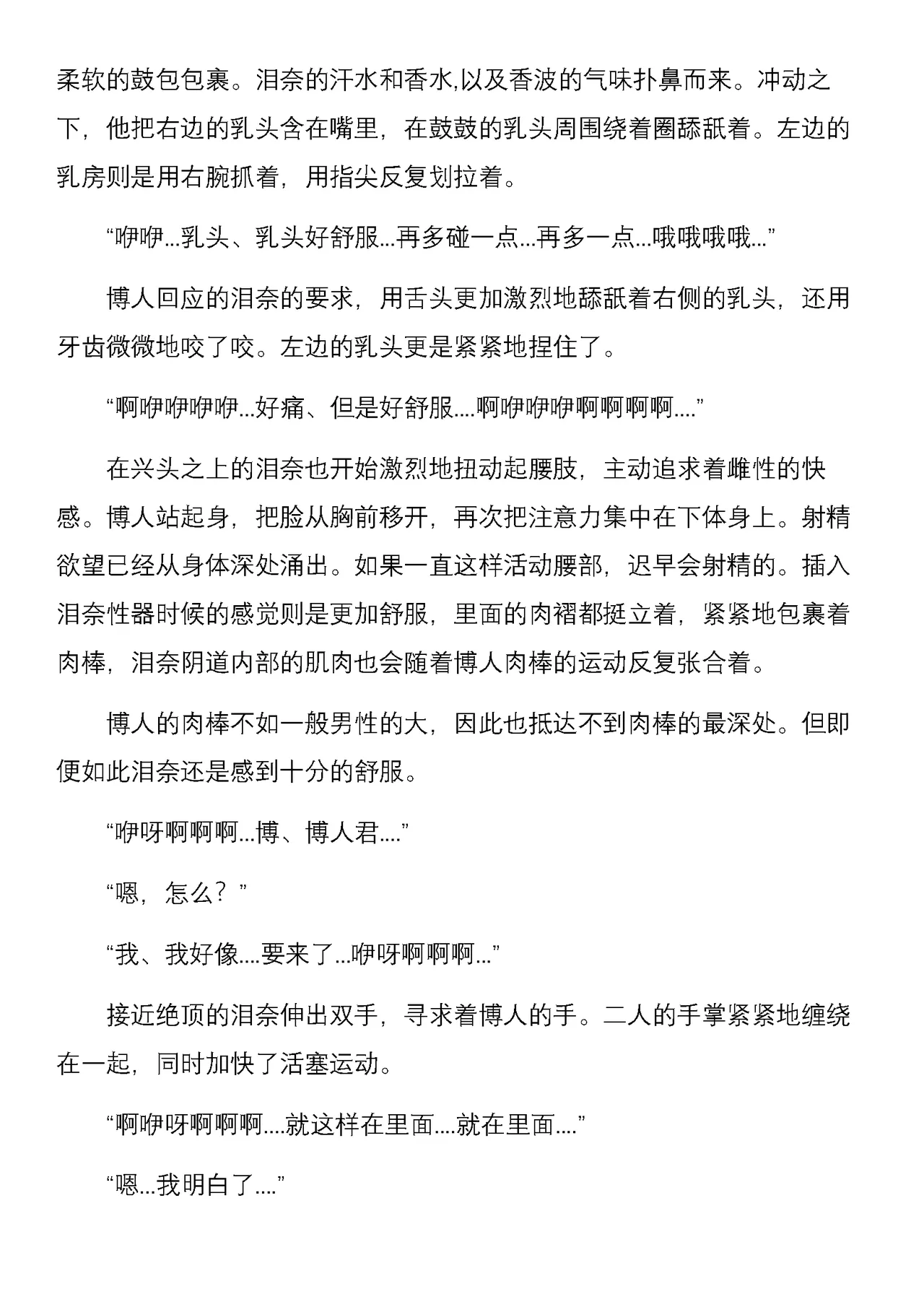 柔软的鼓包包裹。泪奈的汗水和香水,以及香波的气味扑鼻而来。冲动之下，他把右边的乳头含在嘴里，在鼓鼓的乳头周围绕着圈舔舐着。左边的乳房则是用右腕抓着，用指尖反复划拉着。

“咿咿...乳头、乳头好舒服...再多碰一点...再多一点...哦哦哦哦...”

博人回应的泪奈的要求，用舌头更加激烈地舔舐着右侧的乳头，还用牙齿微微地咬了咬。左边的乳头更是紧紧地捏住了。

“啊咿咿咿咿...好痛、但是好舒服....啊咿咿咿啊啊啊啊....”

在兴头之上的泪奈也开始激烈地扭动起腰肢，主动追求着雌性的快感。博人站起身，把脸从胸前移开，再次把注意力集中在下体身上。射精欲望已经从身体深处涌出。如果一直这样活动腰部，迟早会射精的。插入泪奈性器时候的感觉则是更加舒服，里面的肉褶都挺立着，紧紧地包裹着肉棒，泪奈阴道内部的肌肉也会随着博人肉棒的运动反复张合着。

博人的肉棒不如一般男性的大，因此也抵达不到肉棒的最深处。但即便如此泪奈还是感到十分的舒服。

“咿呀啊啊啊...博、博人君....”

“嗯，怎么？”

“我、我好像....要来了...咿呀啊啊啊...”

接近绝顶的泪奈伸出双手，寻求着博人的手。二人的手掌紧紧地缠绕在一起，同时加快了活塞运动。

“啊咿呀啊啊啊....就这样在里面....就在里面....”

“嗯...我明白了....”